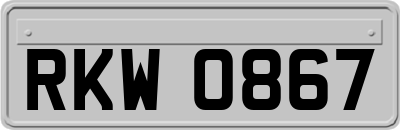 RKW 0867